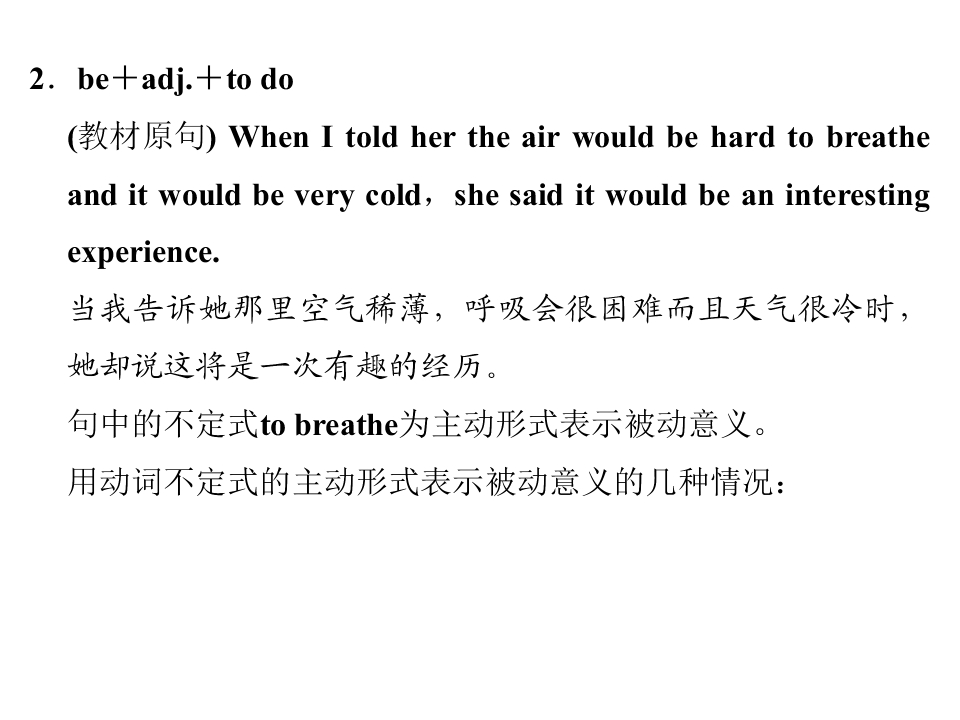 2．be＋adj.＋to do

(教材原句) When I told her the air would be hard to breathe and it would be very cold，she said it would be an interesting experience.

当我告诉她那里空气稀薄，呼吸会很困难而且天气很冷时，她却说这将是一次有趣的经历。

句中的不定式to breathe为主动形式表示被动意义。

用动词不定式的主动形式表示被动意义的几种情况：